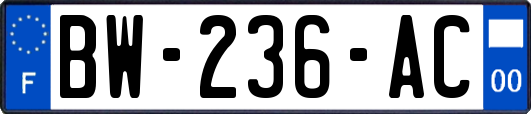 F
BW-236-AC
00